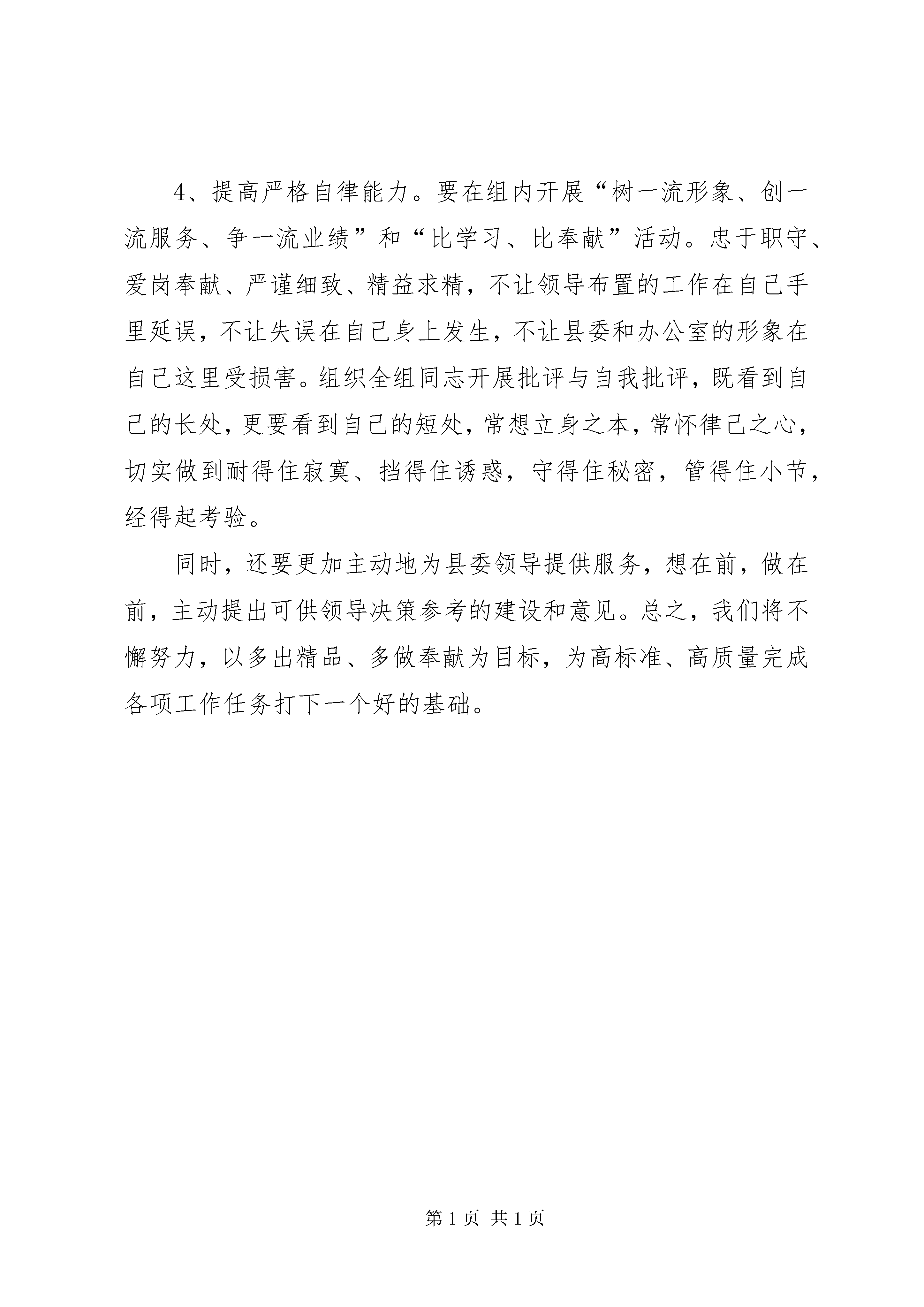 4、提高严格自律能力。要在组内开展“树一流形象、创一流服务、争一流业绩”和“比学习、比奉献”活动。忠于职守、爱岗奉献、严谨细致、精益求精，不让领导布置的工作在自己手里延误，不让失误在自己身上发生，不让县委和办公室的形象在自己这里受损害。组织全组同志开展批评与自我批评，既看到自己的长处，更要看到自己的短处，常想立身之本，常怀律己之心，切实做到耐得住寂寞、挡得住诱惑，守得住秘密，管得住小节，经得起考验。

同时，还要更加主动地为县委领导提供服务，想在前，做在前，主动提出可供领导决策参考的建设和意见。总之，我们将不懈努力，以多出精品、多做奉献为目标，为高标准、高质量完成各项工作任务打下一个好的基础。

第 1 页 共 1 页